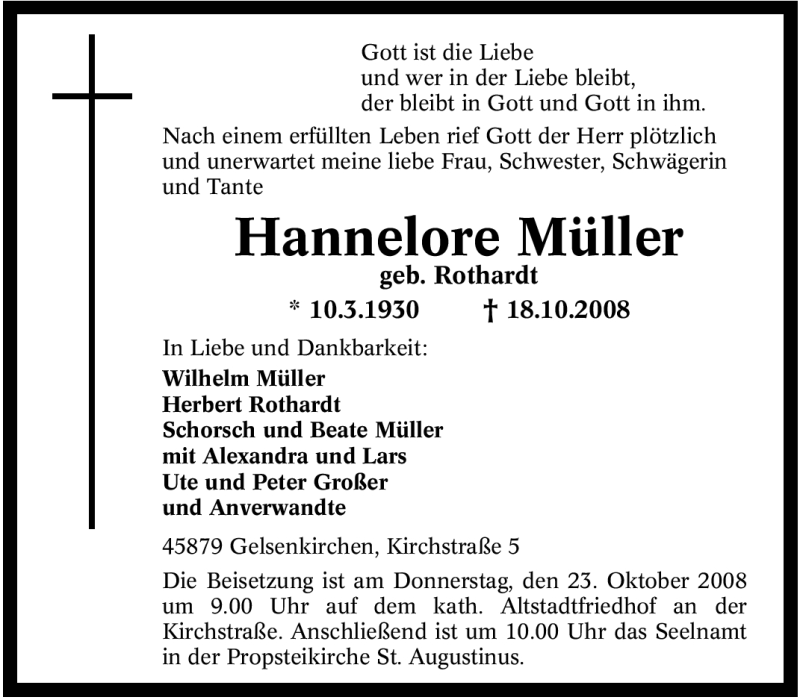 Gott ist die Liebe
und wer in der Liebe bleibt,
der bleibt in Gott und Gott in ihm.

Nach einem erfüllten Leben rief Gott der Herr plötzlich und unerwartet meine liebe Frau, Schwester, Schwägerin und Tante

Hannelore Müller
geb. Rothardt

* 10.3.1930 † 18.10.2008

In Liebe und Dankbarkeit:
Wilhelm Müller
Herbert Rothardt
Schorsch und Beate Müller
mit Alexandra und Lars
Ute und Peter Großer
und Anverwandte

45879 Gelsenkirchen, Kirchstraße 5

Die Beisetzung ist am Donnerstag, den 23. Oktober 2008 um 9.00 Uhr auf dem kath. Altstadtfriedhof an der Kirchstraße. Anschließend ist um 10.00 Uhr das Seelnamt in der Propsteikirche St. Augustinus.